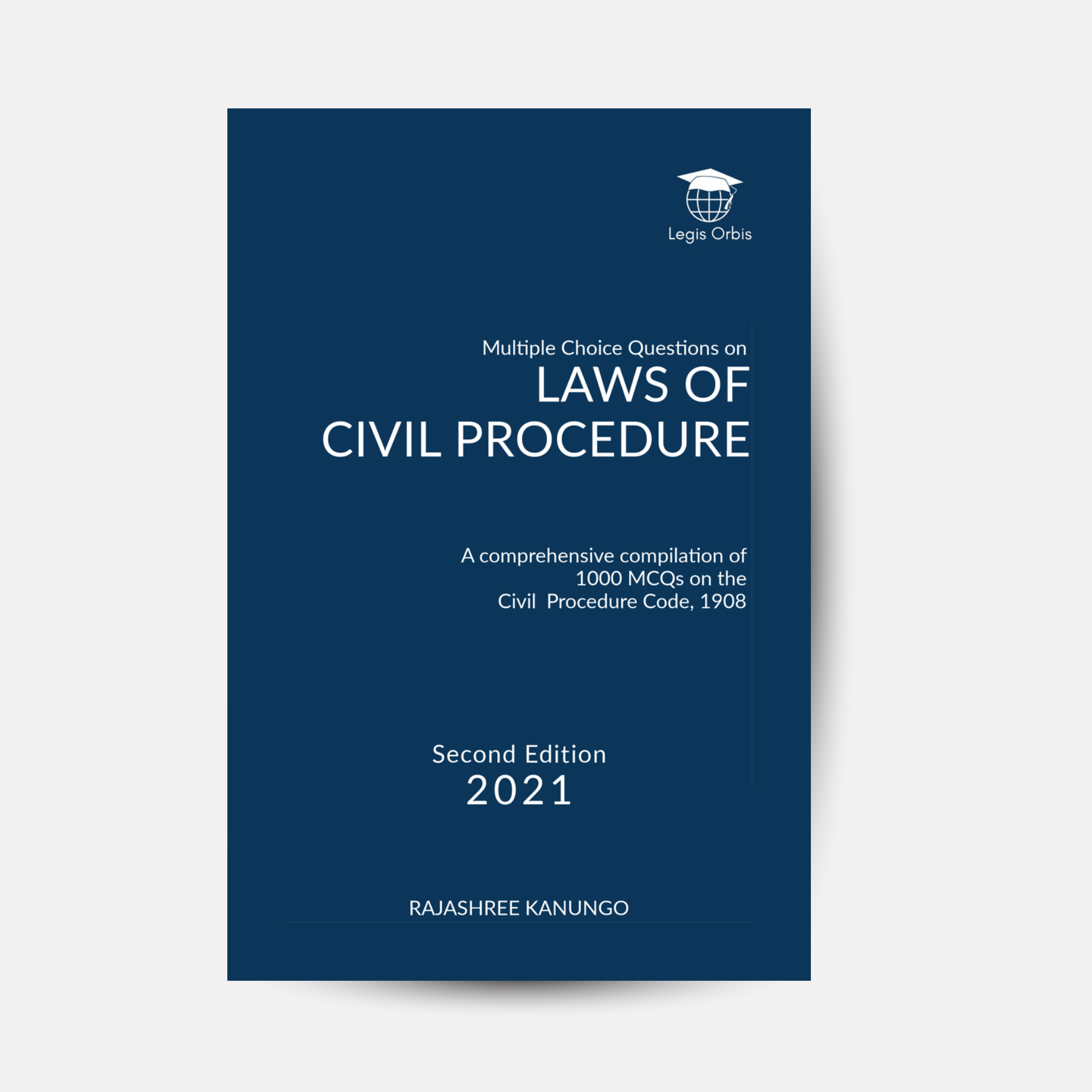 Legis Orbis

Multiple Choice Questions on
LAWS OF
CIVIL PROCEDURE

A comprehensive compilation of 1000 MCQs on the Civil Procedure Code, 1908

Second Edition
2021

RAJASHREE KANUNGO